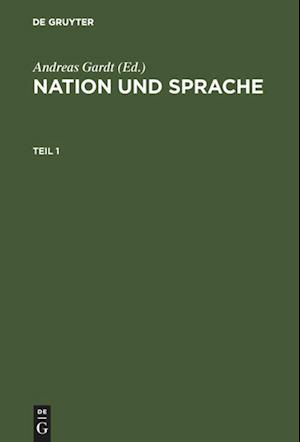 DE GRUYTER

Andreas Gardt (Ed.)
NATION UND SPRACHE

TEIL 1

DE
G